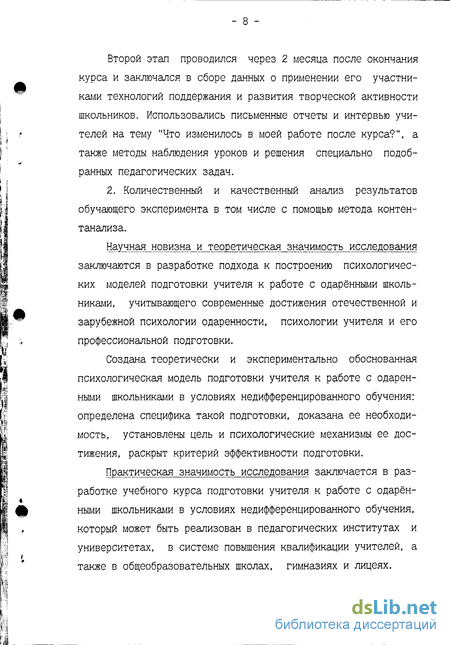 - 8 -

Второй этап проводился через 2 месяца после окончания курса и заключался в сборе данных о применении его участниками технологий поддержания и развития творческой активности школьников. Использовались письменные отчеты и интервью учителей на тему "Что изменилось в моей работе после курса?", а также методы наблюдения уроков и решения специально подобранных педагогических задач.

2. Количественный и качественный анализ результатов обучающего эксперимента в том числе с помощью метода контентанализа.

Научная новизна и теоретическая значимость исследования заключаются в разработке подхода к построению психологических моделей подготовки учителя к работе с одарёнными школьниками, учитывающего современные достижения отечественной и зарубежной психологии одаренности, психологии учителя и его профессиональной подготовки.

Создана теоретически и экспериментально обоснованная психологическая модель подготовки учителя к работе с одаренными школьниками в условиях недифференцированного обучения: определена специфика такой подготовки, доказана ее необходимость, установлены цель и психологические механизмы ее достижения, раскрыт критерий эффективности подготовки.

Практическая значимость исследования заключается в разработке учебного курса подготовки учителя к работе с одарёнными школьниками в условиях недифференцированного обучения, который может быть реализован в педагогических институтах и университетах, в системе повышения квалификации учителей, а также в общеобразовательных школах, гимназиях и лицеях.

dsLib.net
библиотека диссертаций